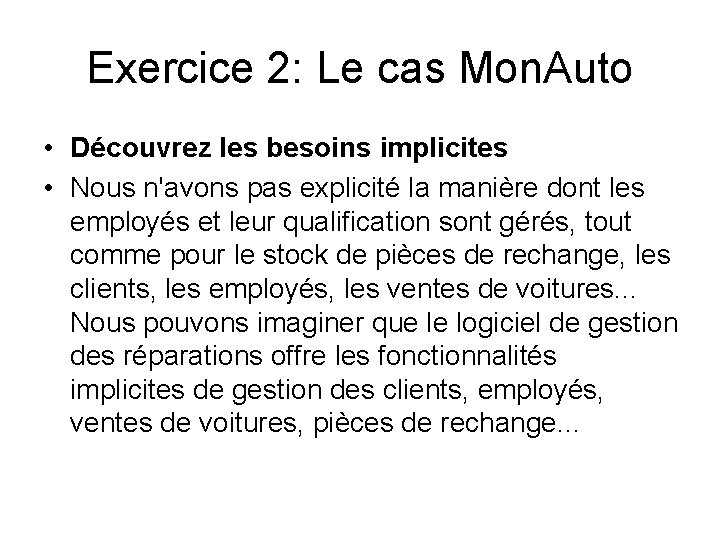 Exercice 2: Le cas MonAuto

• Découvrez les besoins implicites
• Nous n'avons pas explicité la manière dont les employés et leur qualification sont gérés, tout comme pour le stock de pièces de rechange, les clients, les employés, les ventes de voitures... Nous pouvons imaginer que le logiciel de gestion des réparations offre les fonctionnalités implicites de gestion des clients, employés, ventes de voitures, pièces de rechange...